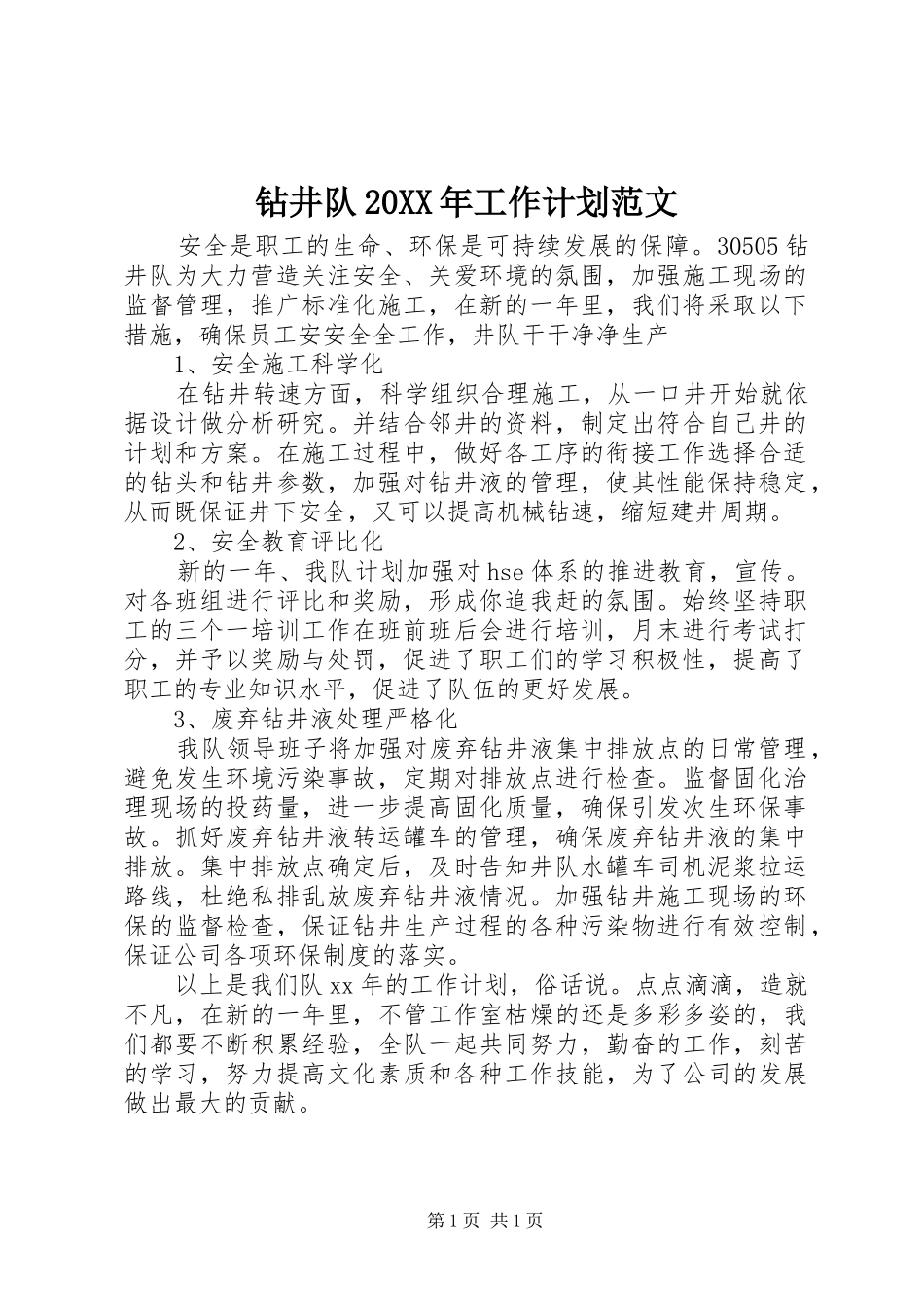 钻井队 20XX 年工作计划范文

安全是职工的生命、环保是可持续发展的保障。30505 钻井队为大力营造关注安全、关爱环境的氛围，加强施工现场的监督管理，推广标准化施工，在新的一年里，我们将采取以下措施，确保员工安安全全工作，井队干干净净生产

1、安全施工科学化

在钻井转速方面，科学组织合理施工，从一口井开始就依据设计做分析研究。并结合邻井的资料，制定出符合自己井的计划和方案。在施工过程中，做好各工序的衔接工作选择合适的钻头和钻井参数，加强对钻井液的管理，使其性能保持稳定，从而既保证井下安全，又可以提高机械钻速，缩短建井周期。

2、安全教育评比化

新的一年、我队计划加强对 hse 体系的推进教育，宣传。对各班组进行评比和奖励，形成你追我赶的氛围。始终坚持职工的三个一培训工作在班前班后会进行培训，月末进行考试打分，并予以奖励与处罚，促进了职工们的学习积极性，提高了职工的专业知识水平，促进了队伍的更好发展。

3、废弃钻井液处理严格化

我队领导班子将加强对废弃钻井液集中排放点的日常管理，避免发生环境污染事故，定期对排放点进行检查。监督固化治理现场的投药量，进一步提高固化质量，确保引发次生环保事故。抓好废弃钻井液转运罐车的管理，确保废弃钻井液的集中排放。集中排放点确定后，及时告知井队水罐车司机泥浆拉运路线，杜绝私排乱放废弃钻井液情况。加强钻井施工现场的环保的监督检查，保证钻井生产过程的各种污染物进行有效控制，保证公司各项环保制度的落实。

以上是我们队 xx 年的工作计划，俗话说。点点滴滴，造就不凡，在新的一年里，不管工作室枯燥的还是多彩多姿的，我们都要不断积累经验，全队一起共同努力，勤奋的工作，刻苦的学习，努力提高文化素质和各种工作技能，为了公司的发展做出最大的贡献。

第 1 页 共 1 页